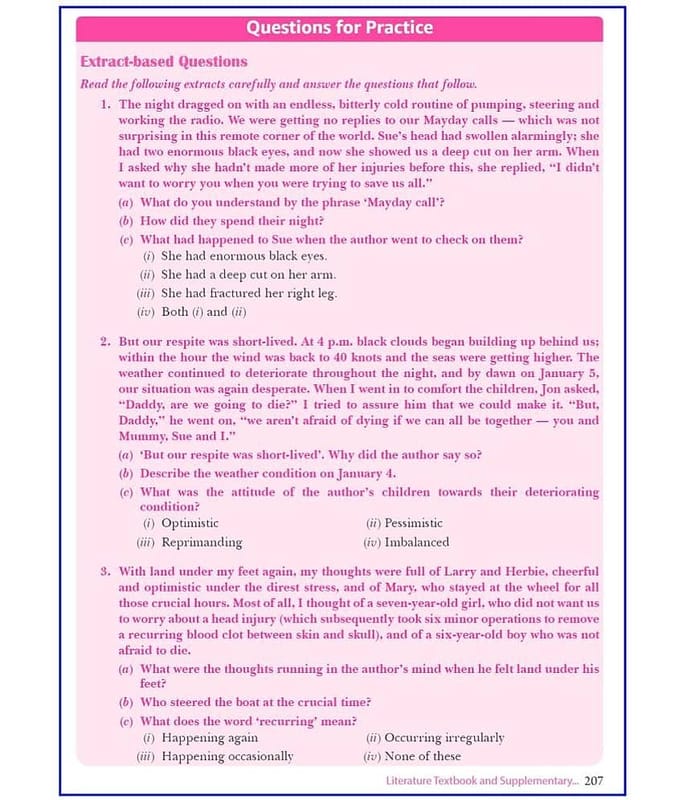 Questions for Practice

Extract-based Questions

Read the following extracts carefully and answer the questions that follow.

1. The night dragged on with an endless, bitterly cold routine of pumping, steering and working the radio. We were getting no replies to our Mayday calls — which was not surprising in this remote corner of the world. Sue's head had swollen alarmingly; she had two enormous black eyes, and now she showed us a deep cut on her arm. When I asked why she hadn't made more of her injuries before this, she replied, "I didn't want to worry you when you were trying to save us all."

(a) What do you understand by the phrase 'Mayday call'?

(b) How did they spend their night?

(c) What had happened to Sue when the author went to check on them?

(i) She had enormous black eyes.

(ii) She had a deep cut on her arm.

(iii) She had fractured her right leg.

(iv) Both (i) and (ii)

2. But our respite was short-lived. At 4 p.m. black clouds began building up behind us; within the hour the wind was back to 40 knots and the seas were getting higher. The weather continued to deteriorate throughout the night, and by dawn on January 5, our situation was again desperate. When I went in to comfort the children, Jon asked, "Daddy, are we going to die?" I tried to assure him that we could make it. "But, Daddy," he went on, "we aren't afraid of dying if we can all be together — you and Mummy, Sue and I."

(a) 'But our respite was short-lived'. Why did the author say so?

(b) Describe the weather condition on January 4.

(c) What was the attitude of the author's children towards their deteriorating condition?

(i) Optimistic
(ii) Pessimistic
(iii) Reprimanding
(iv) Imbalanced

3. With land under my feet again, my thoughts were full of Larry and Herbie, cheerful and optimistic under the direst stress, and of Mary, who stayed at the wheel for all those crucial hours. Most of all, I thought of a seven-year-old girl, who did not want us to worry about a head injury (which subsequently took six minor operations to remove a recurring blood clot between skin and skull), and of a six-year-old boy who was not afraid to die.

(a) What were the thoughts running in the author's mind when he felt land under his feet?

(b) Who steered the boat at the crucial time?

(c) What does the word 'recurring' mean?

(i) Happening again
(ii) Occurring irregularly
(iii) Happening occasionally
(iv) None of these

Literature Textbook and Supplementary... 207